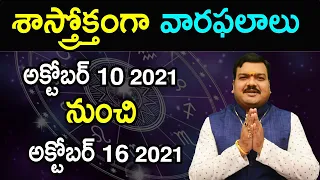 శాస్త్రోక్తంగా వారఫలాలు

అక్టోబర్ 10 2021

నుంచి

అక్టోబర్ 16 2021